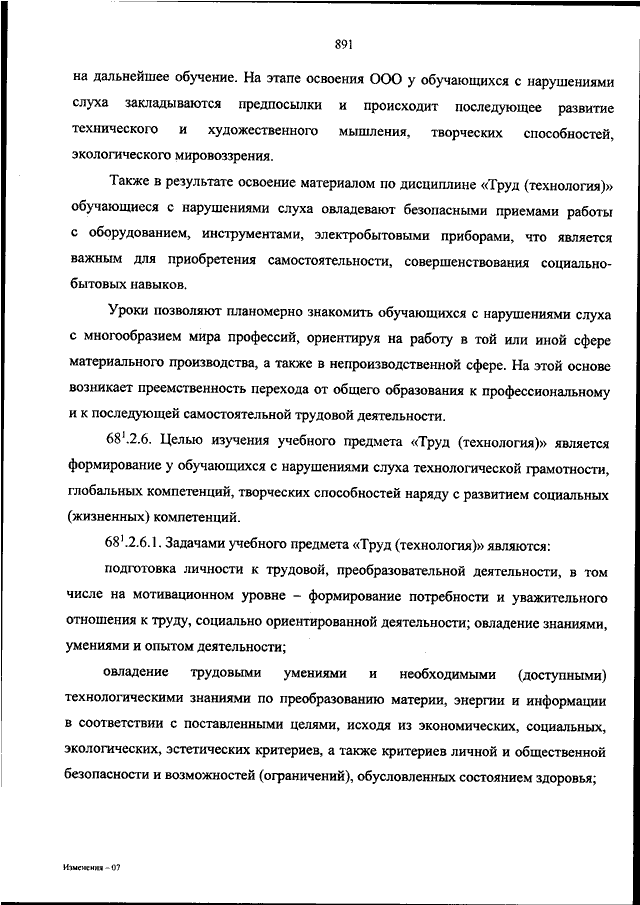 891

на дальнейшее обучение. На этапе освоения ООО у обучающихся с нарушениями слуха закладываются предпосылки и происходит последующее развитие технического и художественного мышления, творческих способностей, экологического мировоззрения.

Также в результате освоение материалом по дисциплине «Труд (технология)» обучающиеся с нарушениями слуха овладевают безопасными приемами работы с оборудованием, инструментами, электробытовыми приборами, что является важным для приобретения самостоятельности, совершенствования социально-бытовых навыков.

Уроки позволяют планомерно знакомить обучающихся с нарушениями слуха с многообразием мира профессий, ориентируя на работу в той или иной сфере материального производства, а также в непроизводственной сфере. На этой основе возникает преемственность перехода от общего образования к профессиональному и к последующей самостоятельной трудовой деятельности.

$68^1$.2.6. Целью изучения учебного предмета «Труд (технология)» является формирование у обучающихся с нарушениями слуха технологической грамотности, глобальных компетенций, творческих способностей наряду с развитием социальных (жизненных) компетенций.

$68^1$.2.6.1. Задачами учебного предмета «Труд (технология)» являются:

подготовка личности к трудовой, преобразовательной деятельности, в том числе на мотивационном уровне – формирование потребности и уважительного отношения к труду, социально ориентированной деятельности; овладение знаниями, умениями и опытом деятельности;

овладение трудовыми умениями и необходимыми (доступными) технологическими знаниями по преобразованию материи, энергии и информации в соответствии с поставленными целями, исходя из экономических, социальных, экологических, эстетических критериев, а также критериев личной и общественной безопасности и возможностей (ограничений), обусловленных состоянием здоровья;

Изменения – 07